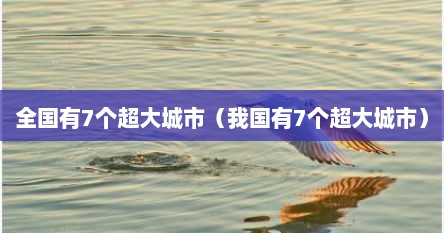 全国有7个超大城市（我国有7个超大城市）